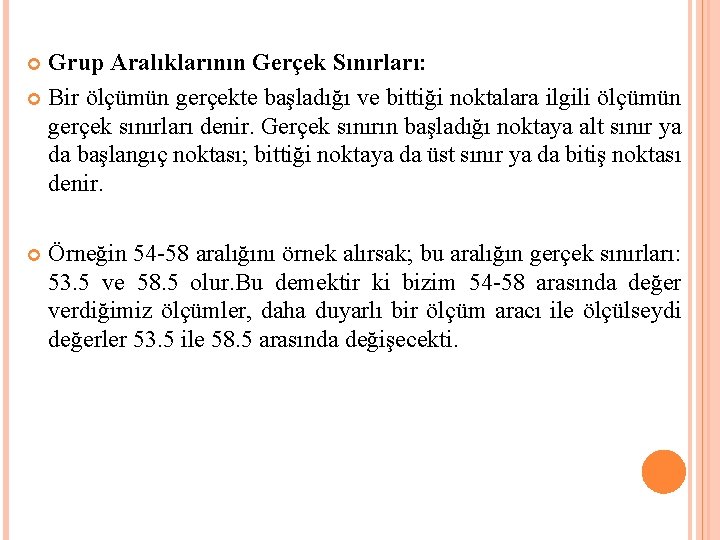 Grup Aralıklarının Gerçek Sınırları:

Bir ölçümün gerçekte başladığı ve bittiği noktalara ilgili ölçümün gerçek sınırları denir. Gerçek sınırın başladığı noktaya alt sınır ya da başlangıç noktası; bittiği noktaya da üst sınır ya da bitiş noktası denir.

Örneğin 54-58 aralığını örnek alırsak; bu aralığın gerçek sınırları: 53.5 ve 58.5 olur.Bu demektir ki bizim 54-58 arasında değer verdiğimiz ölçümler, daha duyarlı bir ölçüm aracı ile ölçülseydi değerler 53.5 ile 58.5 arasında değişecekti.